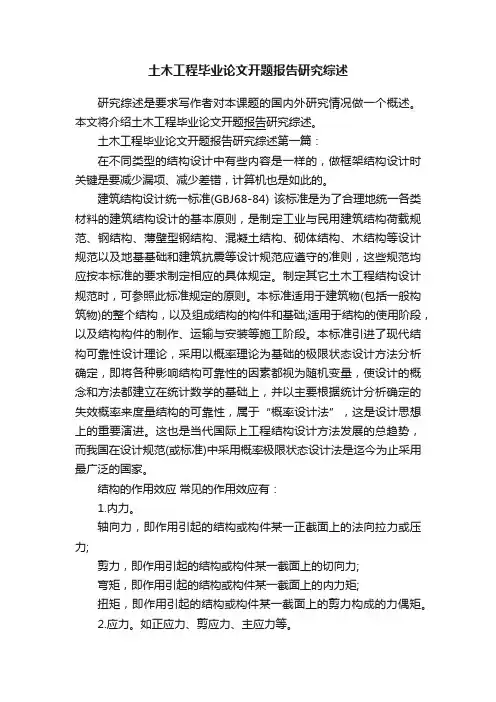 土木工程毕业论文开题报告研究综述

研究综述是要求写作者对本课题的国内外研究情况做一个概述。本文将介绍土木工程毕业论文开题报告研究综述。

土木工程毕业论文开题报告研究综述第一篇：

在不同类型的结构设计中有些内容是一样的，做框架结构设计时关键是要减少漏项、减少差错，计算机也是如此的。

建筑结构设计统一标准(GBJ68-84) 该标准是为了合理地统一各类材料的建筑结构设计的基本原则，是制定工业与民用建筑结构荷载规范、钢结构、薄壁型钢结构、混凝土结构、砌体结构、木结构等设计规范以及地基基础和建筑抗震等设计规范应遵守的准则，这些规范均应按本标准的要求制定相应的具体规定。制定其它土木工程结构设计规范时，可参照此标准规定的原则。本标准适用于建筑物(包括一般构筑物)的整个结构，以及组成结构的构件和基础;适用于结构的使用阶段，以及结构构件的制作、运输与安装等施工阶段。本标准引进了现代结构可靠性设计理论，采用以概率理论为基础的极限状态设计方法分析确定，即将各种影响结构可靠性的因素都视为随机变量，使设计的概念和方法都建立在统计数学的基础上，并以主要根据统计分析确定的失效概率来度量结构的可靠性，属于“概率设计法”，这是设计思想上的重要演进。这也是当代国际上工程结构设计方法发展的总趋势，而我国在设计规范(或标准)中采用概率极限状态设计法是迄今为止采用最广泛的国家。

结构的作用效应 常见的作用效应有：

1.内力。

轴向力，即作用引起的结构或构件某一正截面上的法向拉力或压力;

剪力，即作用引起的结构或构件某一截面上的切向力;

弯矩，即作用引起的结构或构件某一截面上的内力矩;

扭矩，即作用引起的结构或构件某一截面上的剪力构成的力偶矩。

2.应力。如正应力、剪应力、主应力等。